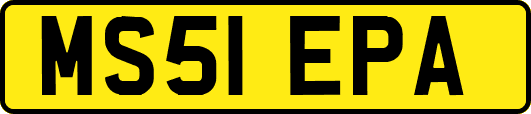 MS51 EPA